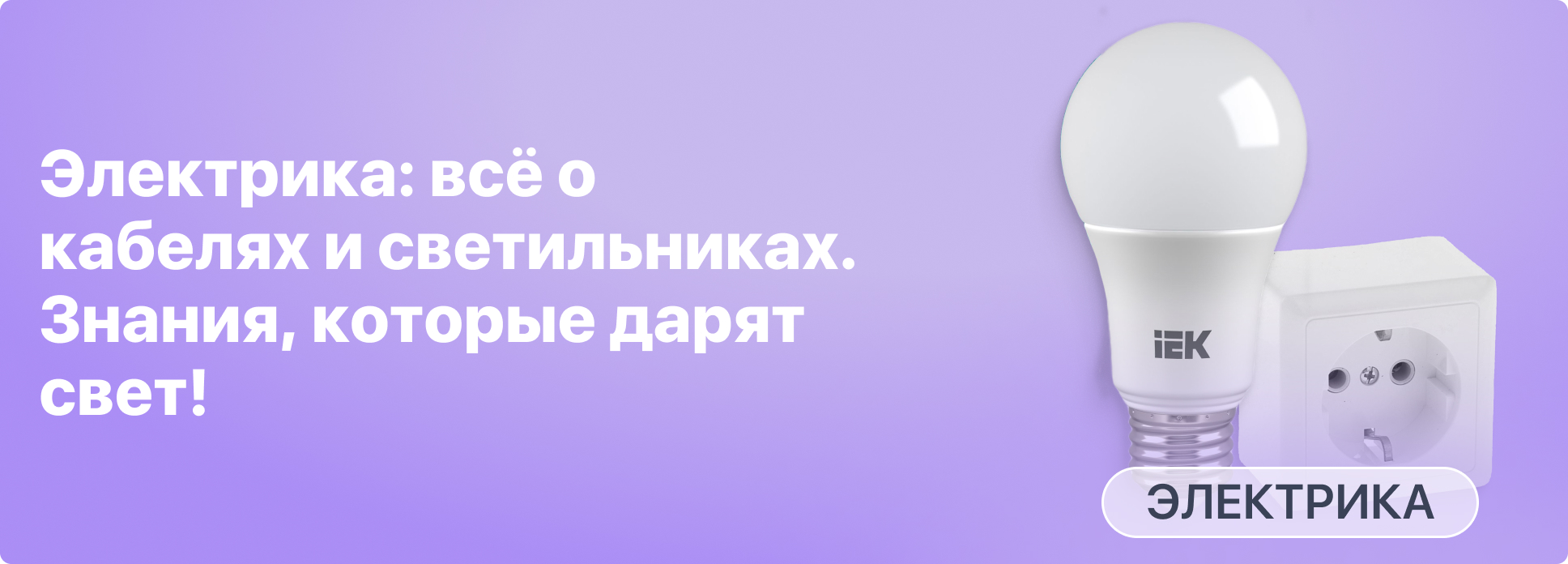 Электрика: всё о кабелях и светильниках. Знания, которые дарят свет!

IEK

ЭЛЕКТРИКА